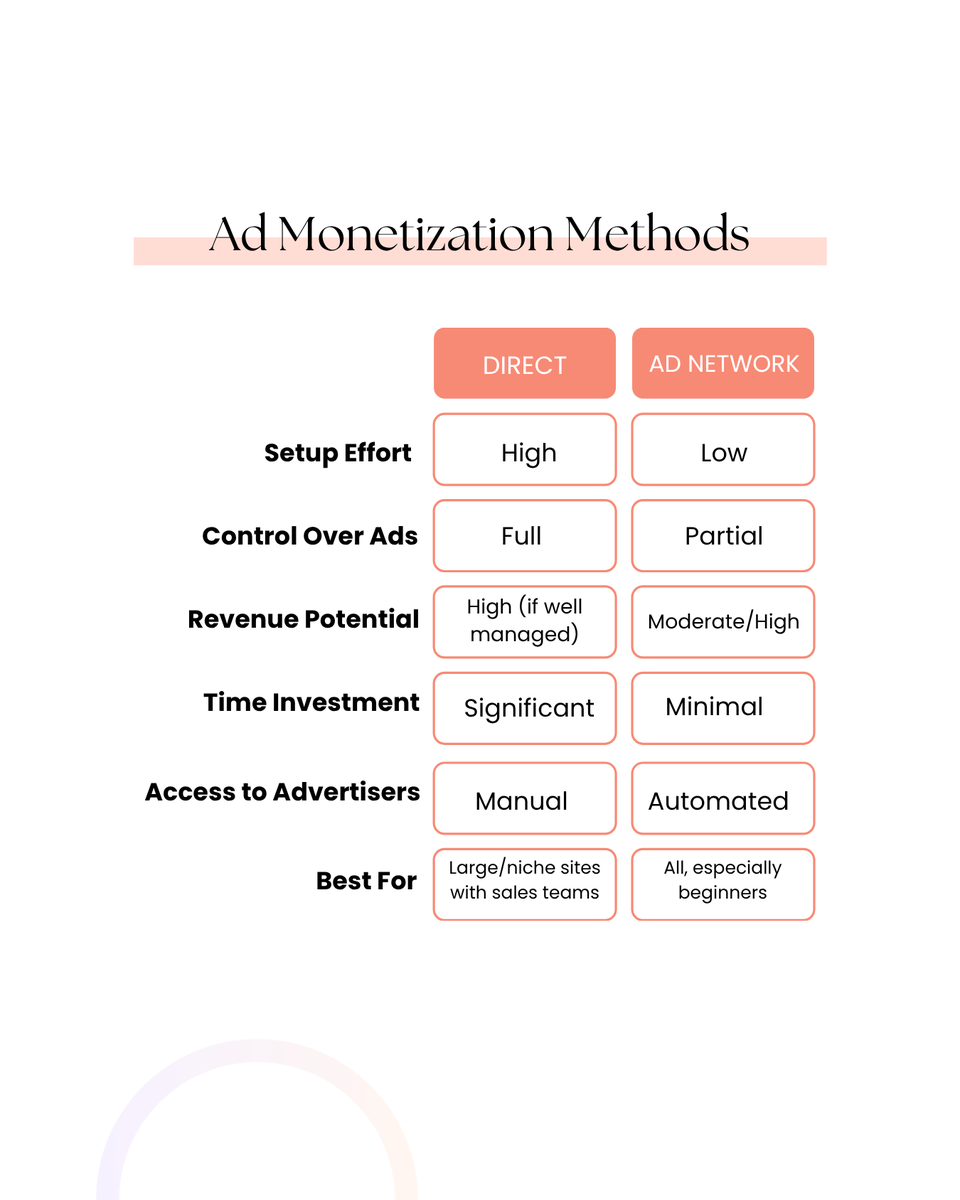 Ad Monetization Methods

| | DIRECT | AD NETWORK |
|---|---|---|
| **Setup Effort** | High | Low |
| **Control Over Ads** | Full | Partial |
| **Revenue Potential** | High (if well managed) | Moderate/High |
| **Time Investment** | Significant | Minimal |
| **Access to Advertisers** | Manual | Automated |
| **Best For** | Large/niche sites with sales teams | All, especially beginners |